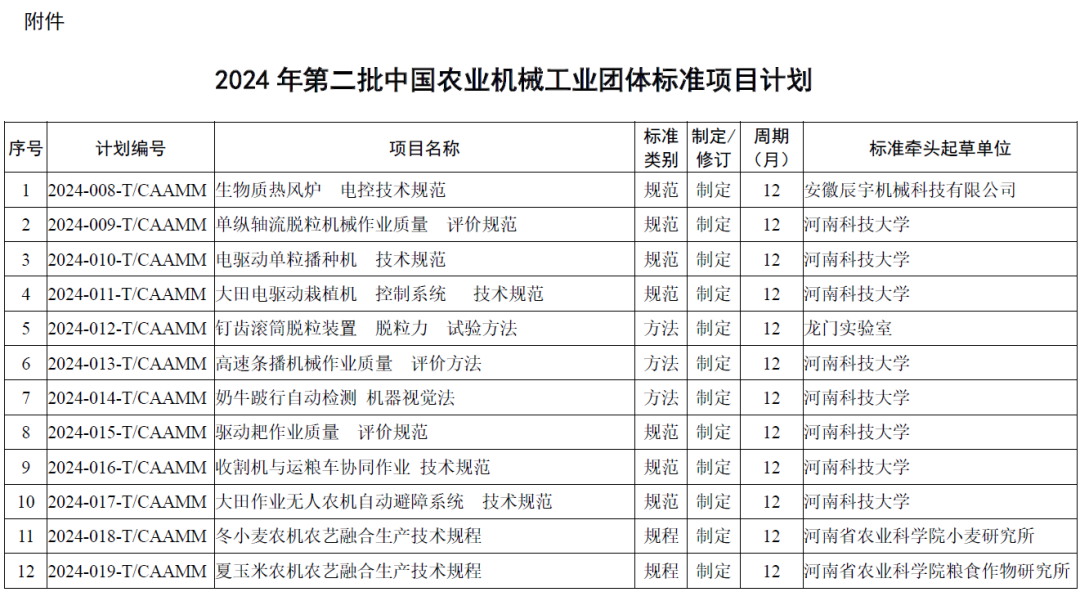 附件

2024 年第二批中国农业机械工业团体标准项目计划

| 序号 | 计划编号 | 项目名称 | 标准类别 | 制定/修订 | 周期（月） | 标准牵头起草单位 |
|---|---|---|---|---|---|---|
| 1 | 2024-008-T/CAAMM | 生物质热风炉　电控技术规范 | 规范 | 制定 | 12 | 安徽辰宇机械科技有限公司 |
| 2 | 2024-009-T/CAAMM | 单纵轴流脱粒机械作业质量　评价规范 | 规范 | 制定 | 12 | 河南科技大学 |
| 3 | 2024-010-T/CAAMM | 电驱动单粒播种机　技术规范 | 规范 | 制定 | 12 | 河南科技大学 |
| 4 | 2024-011-T/CAAMM | 大田电驱动栽植机　控制系统　技术规范 | 规范 | 制定 | 12 | 河南科技大学 |
| 5 | 2024-012-T/CAAMM | 钉齿滚筒脱粒装置　脱粒力　试验方法 | 方法 | 制定 | 12 | 龙门实验室 |
| 6 | 2024-013-T/CAAMM | 高速条播机械作业质量　评价方法 | 方法 | 制定 | 12 | 河南科技大学 |
| 7 | 2024-014-T/CAAMM | 奶牛跛行自动检测 机器视觉法 | 方法 | 制定 | 12 | 河南科技大学 |
| 8 | 2024-015-T/CAAMM | 驱动耙作业质量　评价规范 | 规范 | 制定 | 12 | 河南科技大学 |
| 9 | 2024-016-T/CAAMM | 收割机与运粮车协同作业 技术规范 | 规范 | 制定 | 12 | 河南科技大学 |
| 10 | 2024-017-T/CAAMM | 大田作业无人农机自动避障系统　技术规范 | 规范 | 制定 | 12 | 河南科技大学 |
| 11 | 2024-018-T/CAAMM | 冬小麦农机农艺融合生产技术规程 | 规程 | 制定 | 12 | 河南省农业科学院小麦研究所 |
| 12 | 2024-019-T/CAAMM | 夏玉米农机农艺融合生产技术规程 | 规程 | 制定 | 12 | 河南省农业科学院粮食作物研究所 |